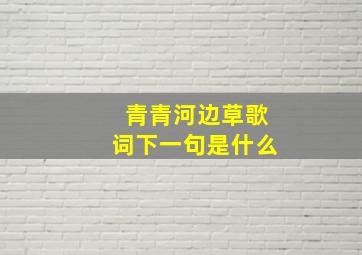 青青河边草歌词下一句是什么